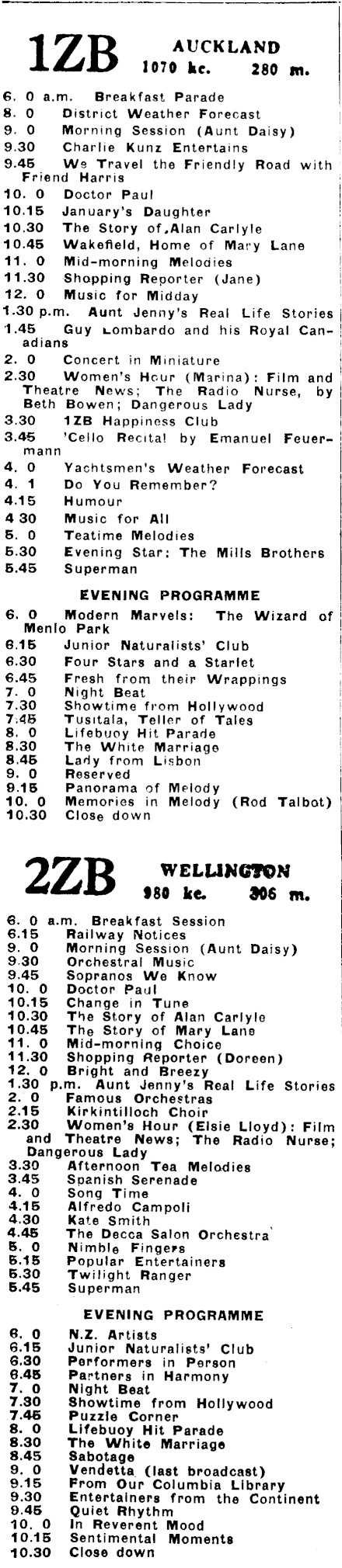 1ZB AUCKLAND
1070 kc. 280 m.

6. 0 a.m. Breakfast Parade
8. 0 District Weather Forecast
9. 0 Morning Session (Aunt Daisy)
9.30 Charlie Kunz Entertains
9.45 We Travel the Friendly Road with Friend Harris
10. 0 Doctor Paul
10.15 January's Daughter
10.30 The Story of Alan Carlyle
10.45 Wakefield, Home of Mary Lane
11. 0 Mid-morning Melodies
11.30 Shopping Reporter (Jane)
12. 0 Music for Midday
1.30 p.m. Aunt Jenny's Real Life Stories
1.45 Guy Lombardo and his Royal Canadians
2. 0 Concert in Miniature
2.30 Women's Hour (Marina): Film and Theatre News; The Radio Nurse, by Beth Bowen; Dangerous Lady
3.30 1ZB Happiness Club
3.45 'Cello Recital by Emanuel Feuermann
4. 0 Yachtsmen's Weather Forecast
4. 1 Do You Remember?
4.15 Humour
4 30 Music for All
5. 0 Teatime Melodies
5.30 Evening Star: The Mills Brothers
5.45 Superman

EVENING PROGRAMME
6. 0 Modern Marvels: The Wizard of Menlo Park
6.15 Junior Naturalists' Club
6.30 Four Stars and a Starlet
6.45 Fresh from their Wrappings
7. 0 Night Beat
7.30 Showtime from Hollywood
7.45 Tusitala, Teller of Tales
8. 0 Lifebuoy Hit Parade
8.30 The White Marriage
8.45 Lady from Lisbon
9. 0 Reserved
9.15 Panorama of Melody
10. 0 Memories in Melody (Rod Talbot)
10.30 Close down

2ZB WELLINGTON
980 kc. 306 m.

6. 0 a.m. Breakfast Session
6.15 Railway Notices
9. 0 Morning Session (Aunt Daisy)
9.30 Orchestral Music
9.45 Sopranos We Know
10. 0 Doctor Paul
10.15 Change in Tune
10.30 The Story of Alan Carlyle
10.45 The Story of Mary Lane
11. 0 Mid-morning Choice
11.30 Shopping Reporter (Doreen)
12. 0 Bright and Breezy
1.30 p.m. Aunt Jenny's Real Life Stories
2. 0 Famous Orchestras
2.15 Kirkintilloch Choir
2.30 Women's Hour (Elsie Lloyd): Film and Theatre News; The Radio Nurse; Dangerous Lady
3.30 Afternoon Tea Melodies
3.45 Spanish Serenade
4. 0 Song Time
4.15 Alfredo Campoli
4.30 Kate Smith
4.45 The Decca Salon Orchestra
5. 0 Nimble Fingers
5.15 Popular Entertainers
5.30 Twilight Ranger
5.45 Superman

EVENING PROGRAMME
6. 0 N.Z. Artists
6.15 Junior Naturalists' Club
6.30 Performers in Person
6.45 Partners in Harmony
7. 0 Night Beat
7.30 Showtime from Hollywood
7.45 Puzzle Corner
8. 0 Lifebuoy Hit Parade
8.30 The White Marriage
8.45 Sabotage
9. 0 Vendetta (last broadcast)
9.15 From Our Columbia Library
9.30 Entertainers from the Continent
9.45 Quiet Rhythm
10. 0 In Reverent Mood
10.15 Sentimental Moments
10.30 Close down